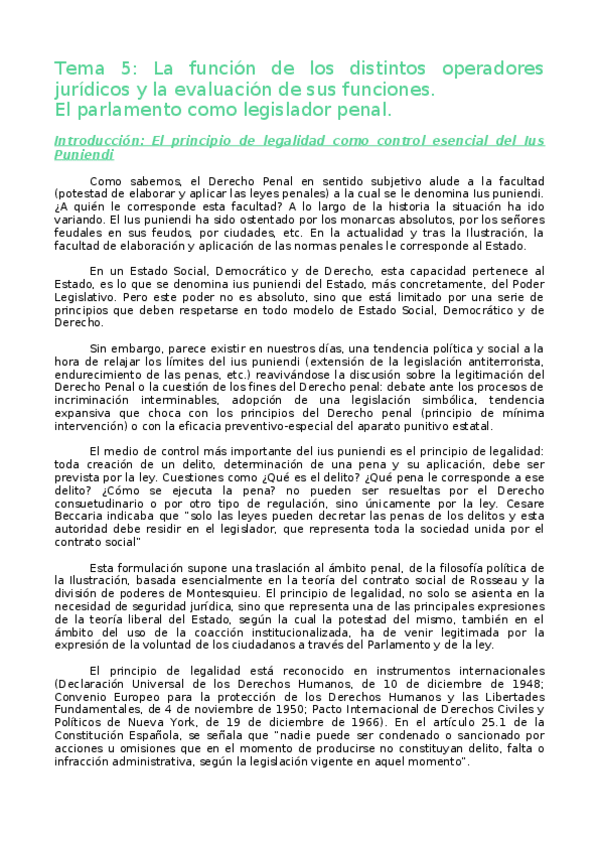 Tema 5: La función de los distintos operadores jurídicos y la evaluación de sus funciones.
El parlamento como legislador penal.

Introducción: El principio de legalidad como control esencial del Ius Puniendi

Como sabemos, el Derecho Penal en sentido subjetivo alude a la facultad (potestad de elaborar y aplicar las leyes penales) a la cual se le denomina Ius puniendi. ¿A quién le corresponde esta facultad? A lo largo de la historia la situación ha ido variando. El Ius puniendi ha sido ostentado por los monarcas absolutos, por los señores feudales en sus feudos, por ciudades, etc. En la actualidad y tras la Ilustración, la facultad de elaboración y aplicación de las normas penales le corresponde al Estado.

En un Estado Social, Democrático y de Derecho, esta capacidad pertenece al Estado, es lo que se denomina ius puniendi del Estado, más concretamente, del Poder Legislativo. Pero este poder no es absoluto, sino que está limitado por una serie de principios que deben respetarse en todo modelo de Estado Social, Democrático y de Derecho.

Sin embargo, parece existir en nuestros días, una tendencia política y social a la hora de relajar los límites del ius puniendi (extensión de la legislación antiterrorista, endurecimiento de las penas, etc.) reavivándose la discusión sobre la legitimación del Derecho Penal o la cuestión de los fines del Derecho penal: debate ante los procesos de incriminación interminables, adopción de una legislación simbólica, tendencia expansiva que choca con los principios del Derecho penal (principio de mínima intervención) o con la eficacia preventivo-especial del aparato punitivo estatal.

El medio de control más importante del ius puniendi es el principio de legalidad: toda creación de un delito, determinación de una pena y su aplicación, debe ser prevista por la ley. Cuestiones como ¿Qué es el delito? ¿Qué pena le corresponde a ese delito? ¿Cómo se ejecuta la pena? no pueden ser resueltas por el Derecho consuetudinario o por otro tipo de regulación, sino únicamente por la ley. Cesare Beccaria indicaba que "solo las leyes pueden decretar las penas de los delitos y esta autoridad debe residir en el legislador, que representa toda la sociedad unida por el contrato social"

Esta formulación supone una traslación al ámbito penal, de la filosofía política de la Ilustración, basada esencialmente en la teoría del contrato social de Rosseau y la división de poderes de Montesquieu. El principio de legalidad, no solo se asienta en la necesidad de seguridad jurídica, sino que representa una de las principales expresiones de la teoría liberal del Estado, según la cual la potestad del mismo, también en el ámbito del uso de la coacción institucionalizada, ha de venir legitimada por la expresión de la voluntad de los ciudadanos a través del Parlamento y de la ley.

El principio de legalidad está reconocido en instrumentos internacionales (Declaración Universal de los Derechos Humanos, de 10 de diciembre de 1948; Convenio Europeo para la protección de los Derechos Humanos y las Libertades Fundamentales, de 4 de noviembre de 1950; Pacto Internacional de Derechos Civiles y Políticos de Nueva York, de 19 de diciembre de 1966). En el artículo 25.1 de la Constitución Española, se señala que "nadie puede ser condenado o sancionado por acciones u omisiones que en el momento de producirse no constituyan delito, falta o infracción administrativa, según la legislación vigente en aquel momento".